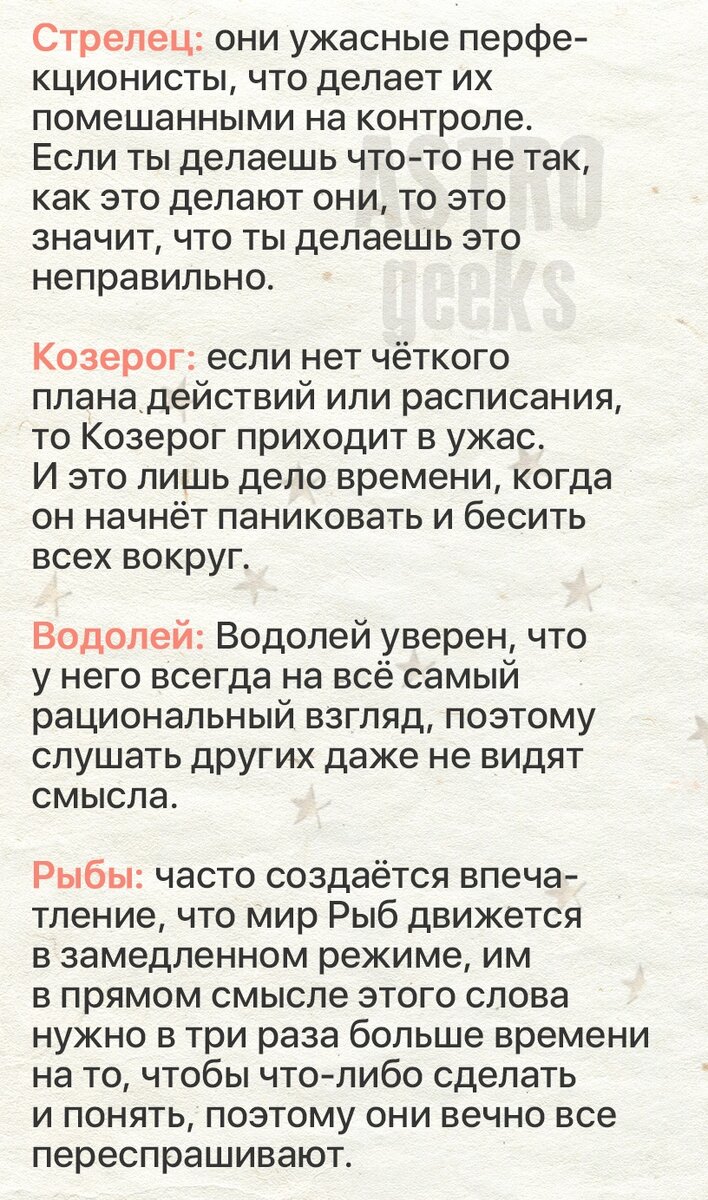 Стрелец: они ужасные перфекционисты, что делает их помешанными на контроле. Если ты делаешь что-то не так, как это делают они, то это значит, что ты делаешь это неправильно.

Козерог: если нет чёткого плана действий или расписания, то Козерог приходит в ужас. И это лишь дело времени, когда он начнёт паниковать и бесить всех вокруг.

Водолей: Водолей уверен, что у него всегда на всё самый рациональный взгляд, поэтому слушать других даже не видят смысла.

Рыбы: часто создаётся впечатление, что мир Рыб движется в замедленном режиме, им в прямом смысле этого слова нужно в три раза больше времени на то, чтобы что-либо сделать и понять, поэтому они вечно все переспрашивают.

ASTRO geeks